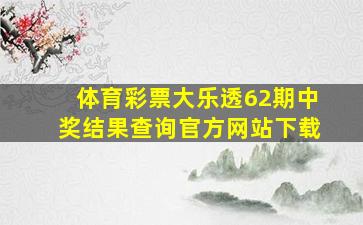 体育彩票大乐透62期中奖结果查询官方网站下载